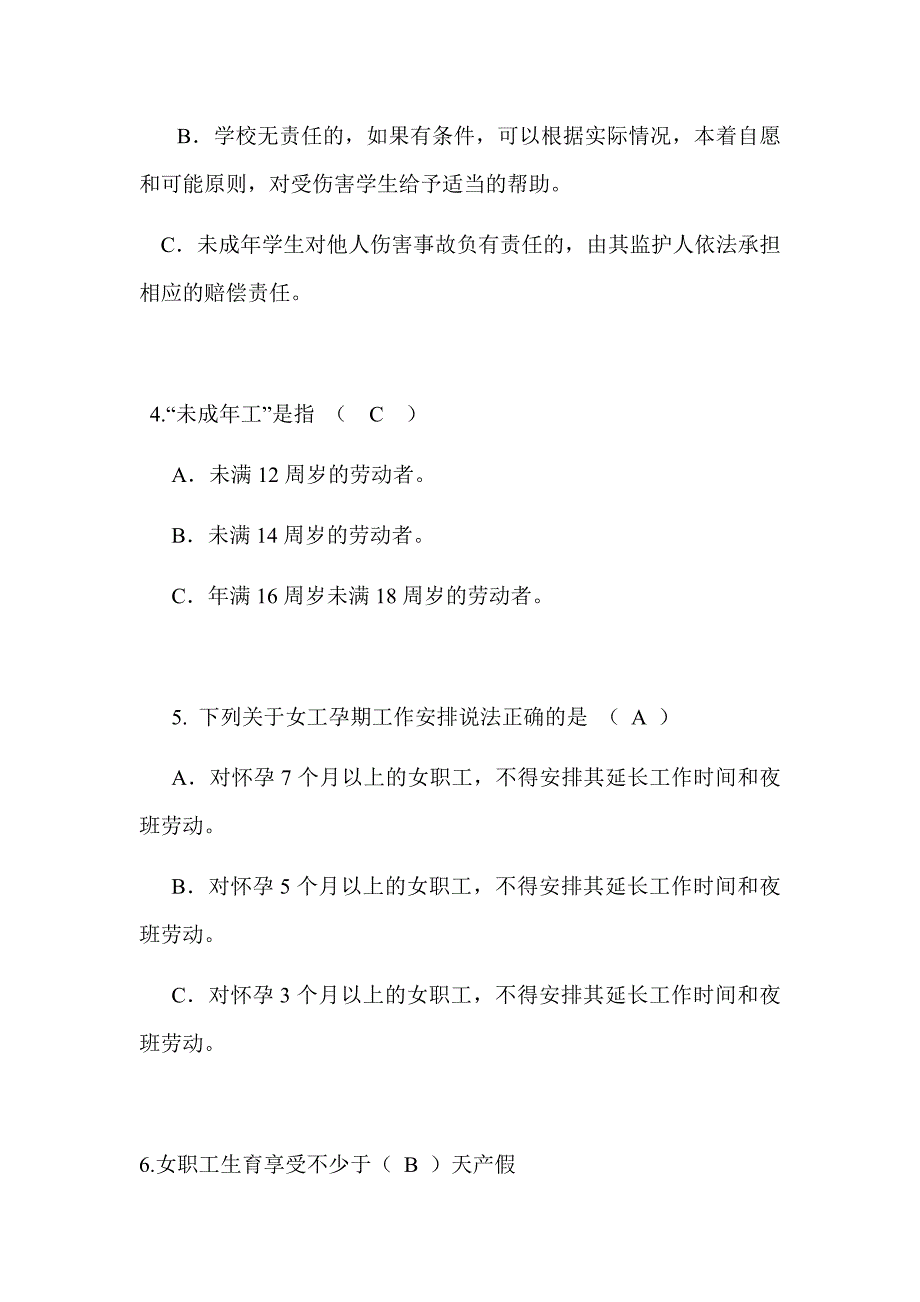 B．学校无责任的，如果有条件，可以根据实际情况，本着自愿和可能原则，对受伤害学生给予适当的帮助。

C．未成年学生对他人伤害事故负有责任的，由其监护人依法承担相应的赔偿责任。

4.“未成年工”是指 （ C ）

A．未满 12 周岁的劳动者。

B．未满 14 周岁的劳动者。

C．年满 16 周岁未满 18 周岁的劳动者。

5. 下列关于女工孕期工作安排说法正确的是 （ A ）

A．对怀孕 7 个月以上的女职工，不得安排其延长工作时间和夜班劳动。

B．对怀孕 5 个月以上的女职工，不得安排其延长工作时间和夜班劳动。

C．对怀孕 3 个月以上的女职工，不得安排其延长工作时间和夜班劳动。

6.女职工生育享受不少于（ B ）天产假